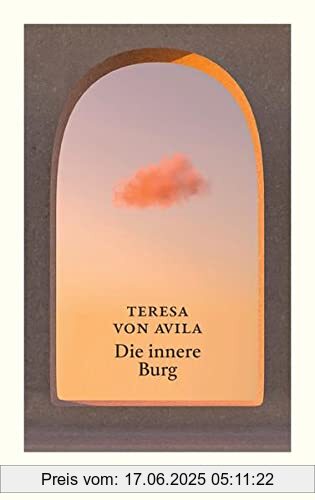 TERESA
VON AVILA
Die innere
Burg

Preis vom: 17.06.2025 05:11:22